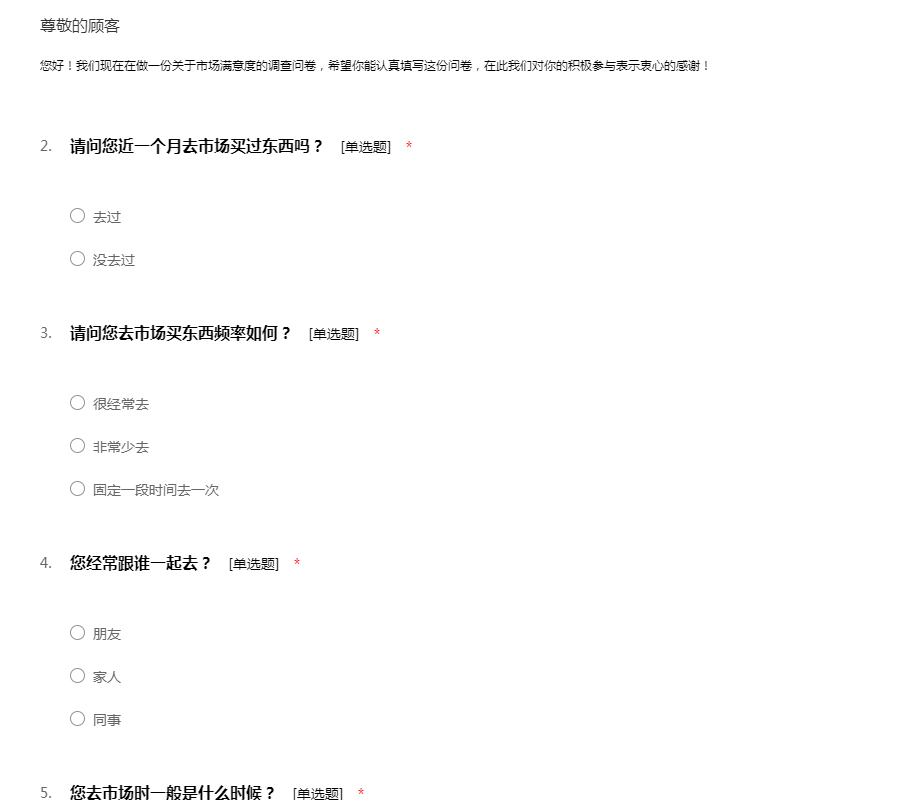 尊敬的顾客

您好！我们现在在做一份关于市场满意度的调查问卷，希望你能认真填写这份问卷，在此我们对你的积极参与表示衷心的感谢！

2. 请问您近一个月去市场买过东西吗？ [单选题] *

○ 去过

○ 没去过

3. 请问您去市场买东西频率如何？ [单选题] *

○ 很经常去

○ 非常少去

○ 固定一段时间去一次

4. 您经常跟谁一起去？ [单选题] *

○ 朋友

○ 家人

○ 同事

5. 您去市场时一般是什么时候？ [单选题] *